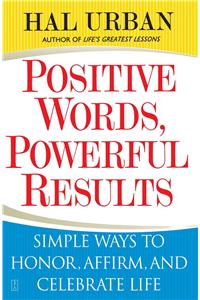 HAL URBAN
AUTHOR OF LIFE'S GREATEST LESSONS

POSITIVE WORDS, POWERFUL RESULTS

SIMPLE WAYS TO HONOR, AFFIRM, AND CELEBRATE LIFE